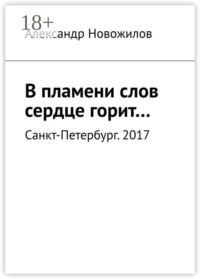 18+
Александр Новожилов

В пламени слов сердце горит…

Санкт-Петербург. 2017